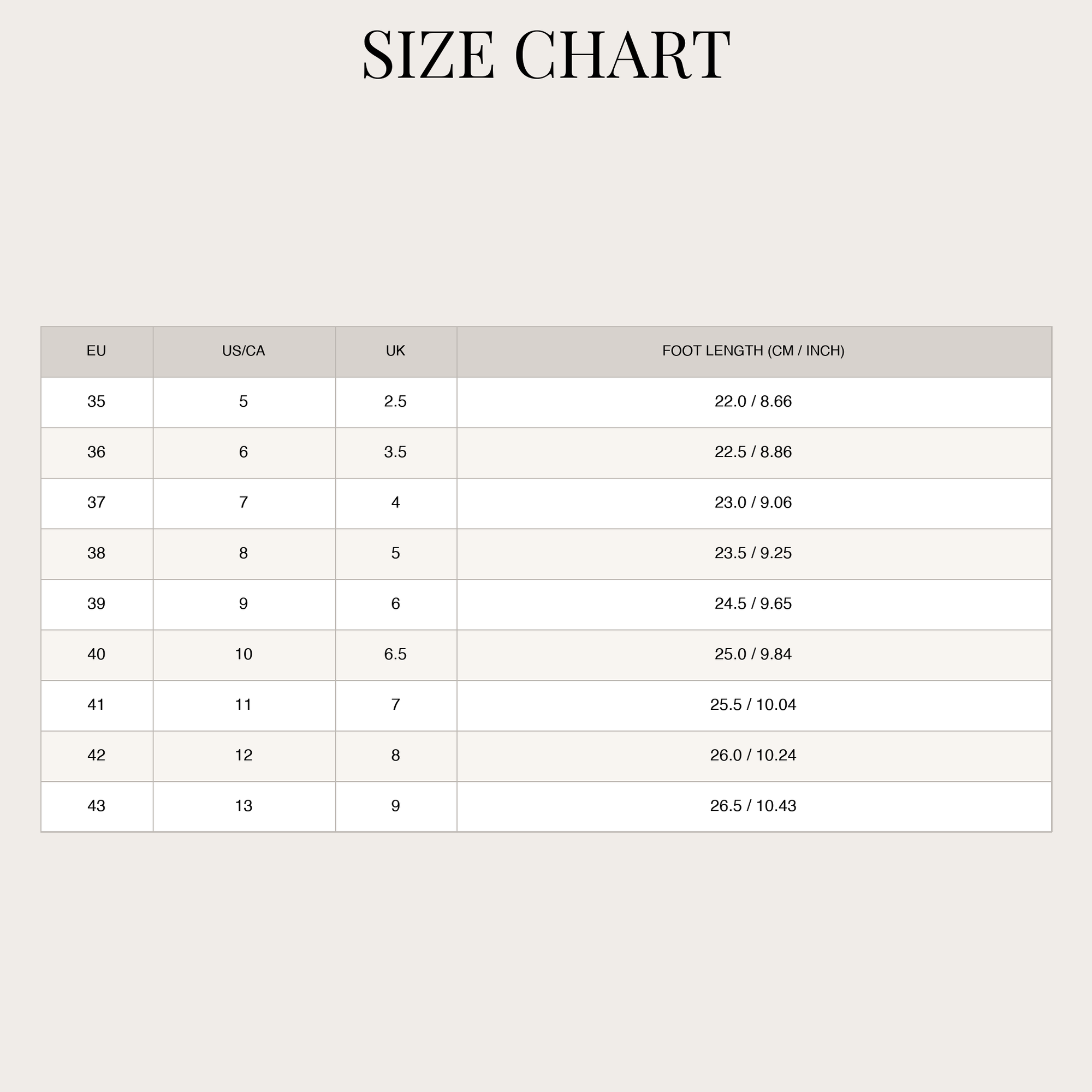 SIZE CHART

| EU | US/CA | UK | FOOT LENGTH (CM / INCH) |
|---|---|---|---|
| 35 | 5 | 2.5 | 22.0 / 8.66 |
| 36 | 6 | 3.5 | 22.5 / 8.86 |
| 37 | 7 | 4 | 23.0 / 9.06 |
| 38 | 8 | 5 | 23.5 / 9.25 |
| 39 | 9 | 6 | 24.5 / 9.65 |
| 40 | 10 | 6.5 | 25.0 / 9.84 |
| 41 | 11 | 7 | 25.5 / 10.04 |
| 42 | 12 | 8 | 26.0 / 10.24 |
| 43 | 13 | 9 | 26.5 / 10.43 |